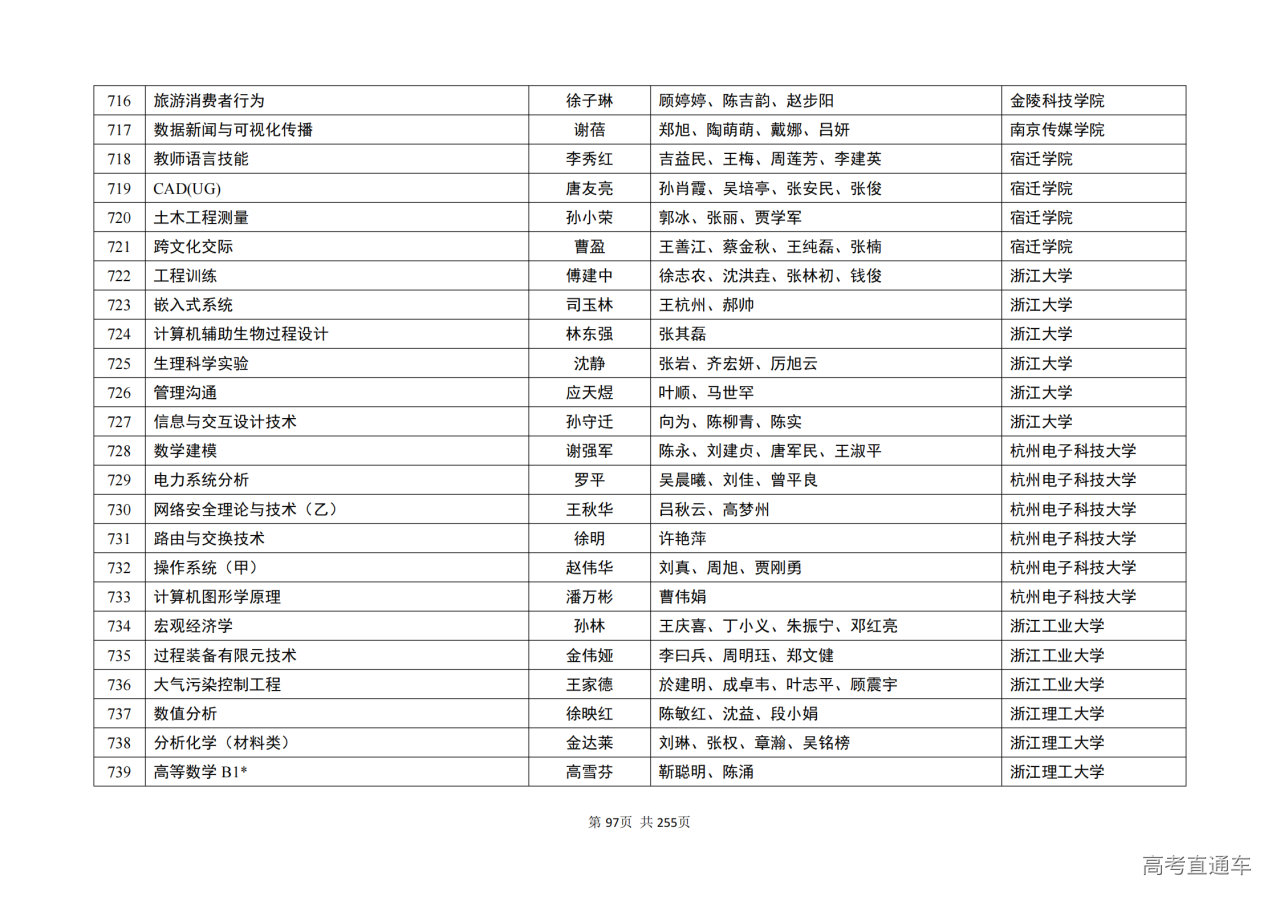 | 716 | 旅游消费者行为 | 徐子琳 | 顾婷婷、陈吉韵、赵步阳 | 金陵科技学院 |
|---|---|---|---|---|
| 717 | 数据新闻与可视化传播 | 谢蓓 | 郑旭、陶萌萌、戴娜、吕妍 | 南京传媒学院 |
| 718 | 教师语言技能 | 李秀红 | 吉益民、王梅、周莲芳、李建英 | 宿迁学院 |
| 719 | CAD(UG) | 唐友亮 | 孙肖霞、吴培亭、张安民、张俊 | 宿迁学院 |
| 720 | 土木工程测量 | 孙小荣 | 郭冰、张丽、贾学军 | 宿迁学院 |
| 721 | 跨文化交际 | 曹盈 | 王善江、蔡金秋、王纯磊、张楠 | 宿迁学院 |
| 722 | 工程训练 | 傅建中 | 徐志农、沈洪垚、张林初、钱俊 | 浙江大学 |
| 723 | 嵌入式系统 | 司玉林 | 王杭州、郝帅 | 浙江大学 |
| 724 | 计算机辅助生物过程设计 | 林东强 | 张其磊 | 浙江大学 |
| 725 | 生理科学实验 | 沈静 | 张岩、齐宏妍、厉旭云 | 浙江大学 |
| 726 | 管理沟通 | 应天煜 | 叶顺、马世罕 | 浙江大学 |
| 727 | 信息与交互设计技术 | 孙守迁 | 向为、陈柳青、陈实 | 浙江大学 |
| 728 | 数学建模 | 谢强军 | 陈永、刘建贞、唐军民、王淑平 | 杭州电子科技大学 |
| 729 | 电力系统分析 | 罗平 | 吴晨曦、刘佳、曾平良 | 杭州电子科技大学 |
| 730 | 网络安全理论与技术（乙） | 王秋华 | 吕秋云、高梦州 | 杭州电子科技大学 |
| 731 | 路由与交换技术 | 徐明 | 许艳萍 | 杭州电子科技大学 |
| 732 | 操作系统（甲） | 赵伟华 | 刘真、周旭、贾刚勇 | 杭州电子科技大学 |
| 733 | 计算机图形学原理 | 潘万彬 | 曹伟娟 | 杭州电子科技大学 |
| 734 | 宏观经济学 | 孙林 | 王庆喜、丁小义、朱振宁、邓红亮 | 浙江工业大学 |
| 735 | 过程装备有限元技术 | 金伟娅 | 李曰兵、周明珏、郑文健 | 浙江工业大学 |
| 736 | 大气污染控制工程 | 王家德 | 於建明、成卓韦、叶志平、顾震宇 | 浙江工业大学 |
| 737 | 数值分析 | 徐映红 | 陈敏红、沈益、段小娟 | 浙江理工大学 |
| 738 | 分析化学（材料类） | 金达莱 | 刘琳、张权、章瀚、吴铭榜 | 浙江理工大学 |
| 739 | 高等数学 B1* | 高雪芬 | 靳聪明、陈涌 | 浙江理工大学 |

第 97页 共 255页

高考直通车